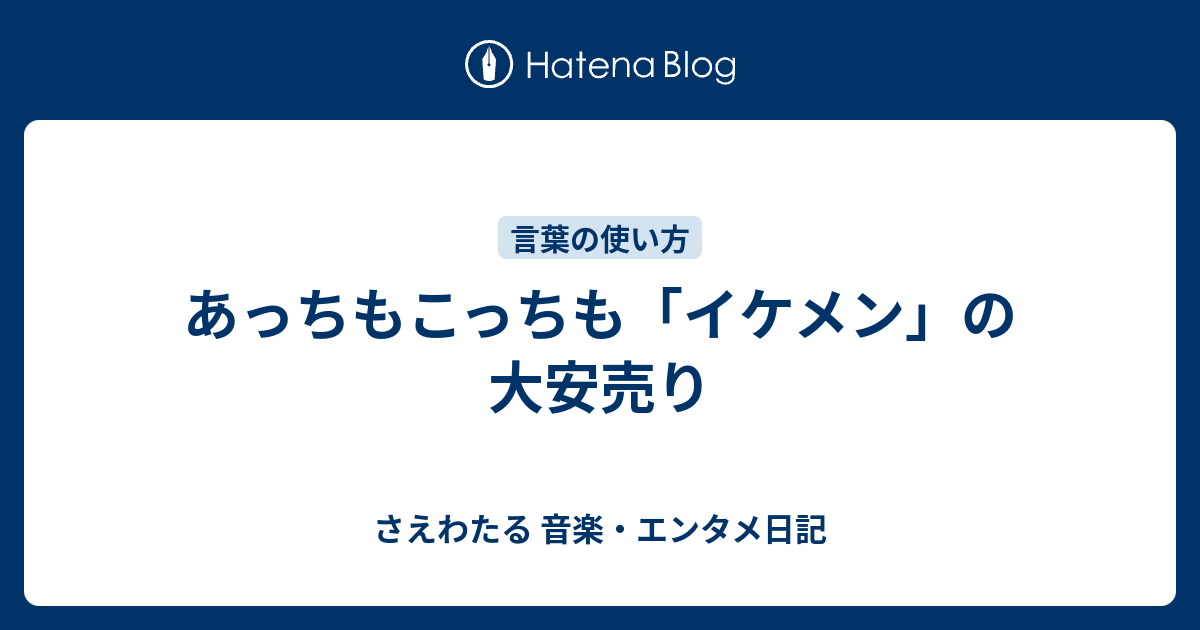 Hatena Blog

言葉の使い方

あっちもこっちも「イケメン」の大安売り

さえわたる 音楽・エンタメ日記